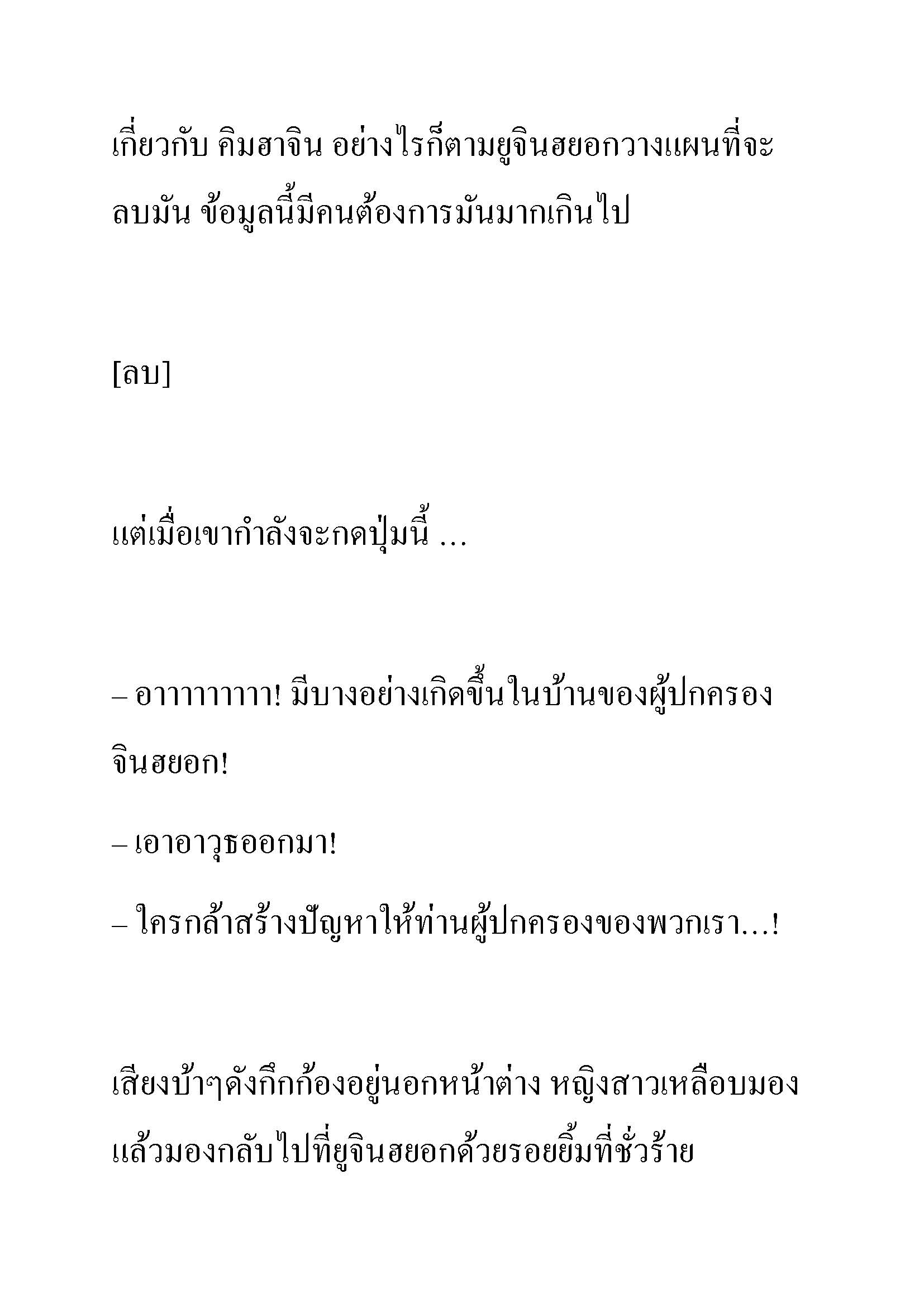 เกี่ยวกับ คิมฮาจิน อย่างไรก็ตามยูจินฮยอกวางแผนที่จะลบมัน ข้อมูลนี้มีคนต้องการมันมากเกินไป

[ลบ]

แต่เมื่อเขากำลังจะกดปุ่มนี้ …

– อาาาาาาาาา! มีบางอย่างเกิดขึ้นในบ้านของผู้ปกครองจินฮยอก!

– เอาอาวุธออกมา!

– ใครกล้าสร้างปัญหาให้ท่านผู้ปกครองของพวกเรา…!

เสียงบ้าๆดังกึกก้องอยู่นอกหน้าต่าง หญิงสาวเหลือบมองแล้วมองกลับไปที่ยูจินฮยอกด้วยรอยยิ้มที่ชั่วร้าย